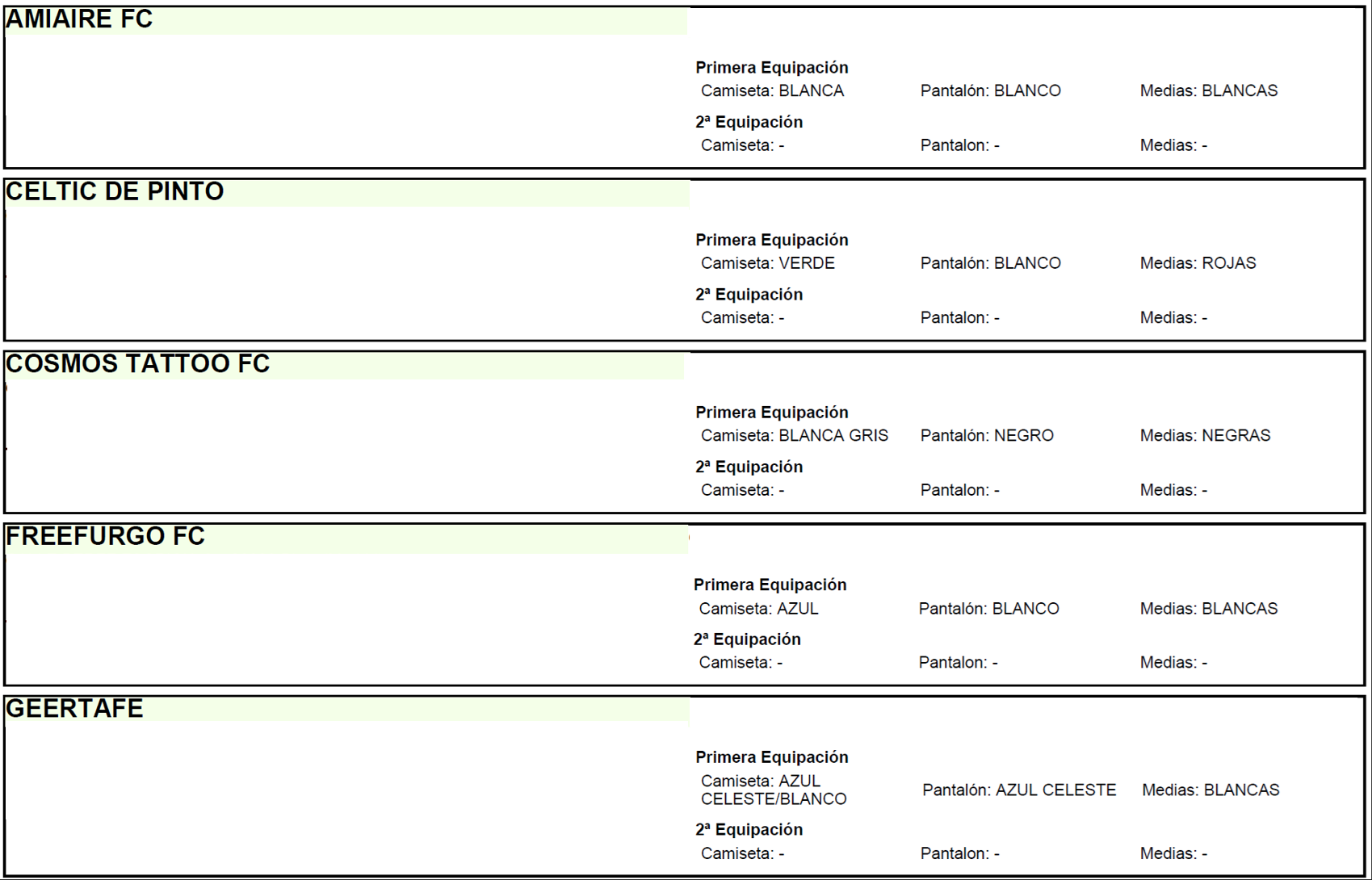 AMIAIRE FC

Primera Equipación
Camiseta: BLANCA Pantalón: BLANCO Medias: BLANCAS

2ª Equipación
Camiseta: - Pantalon: - Medias: -

CELTIC DE PINTO

Primera Equipación
Camiseta: VERDE Pantalón: BLANCO Medias: ROJAS

2ª Equipación
Camiseta: - Pantalon: - Medias: -

COSMOS TATTOO FC

Primera Equipación
Camiseta: BLANCA GRIS Pantalón: NEGRO Medias: NEGRAS

2ª Equipación
Camiseta: - Pantalon: - Medias: -

FREEFURGO FC

Primera Equipación
Camiseta: AZUL Pantalón: BLANCO Medias: BLANCAS

2ª Equipación
Camiseta: - Pantalon: - Medias: -

GEERTAFE

Primera Equipación
Camiseta: AZUL CELESTE/BLANCO Pantalón: AZUL CELESTE Medias: BLANCAS

2ª Equipación
Camiseta: - Pantalon: - Medias: -